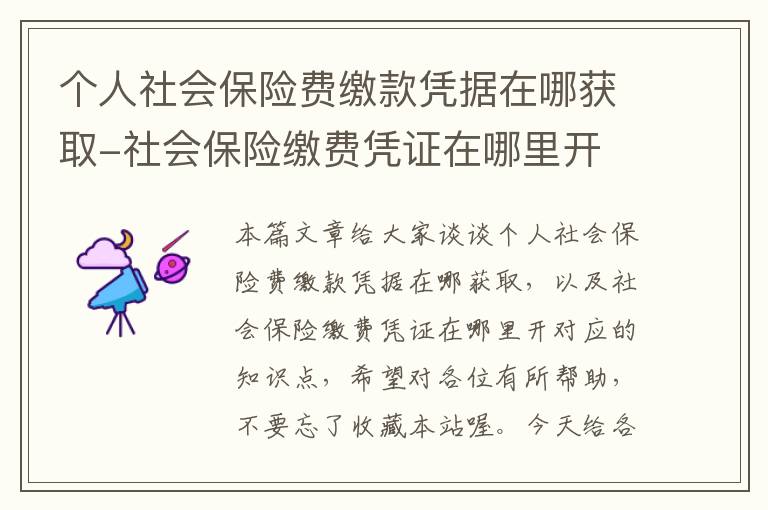 个人社会保险费缴款凭据在哪获取-社会保险缴费凭证在哪里开

本篇文章给大家谈谈个人社会保险费缴款凭据在哪获取，以及社会保险缴费凭证在哪里开对应的知识点，希望对各位有所帮助，不要忘了收藏本站喔。今天给各